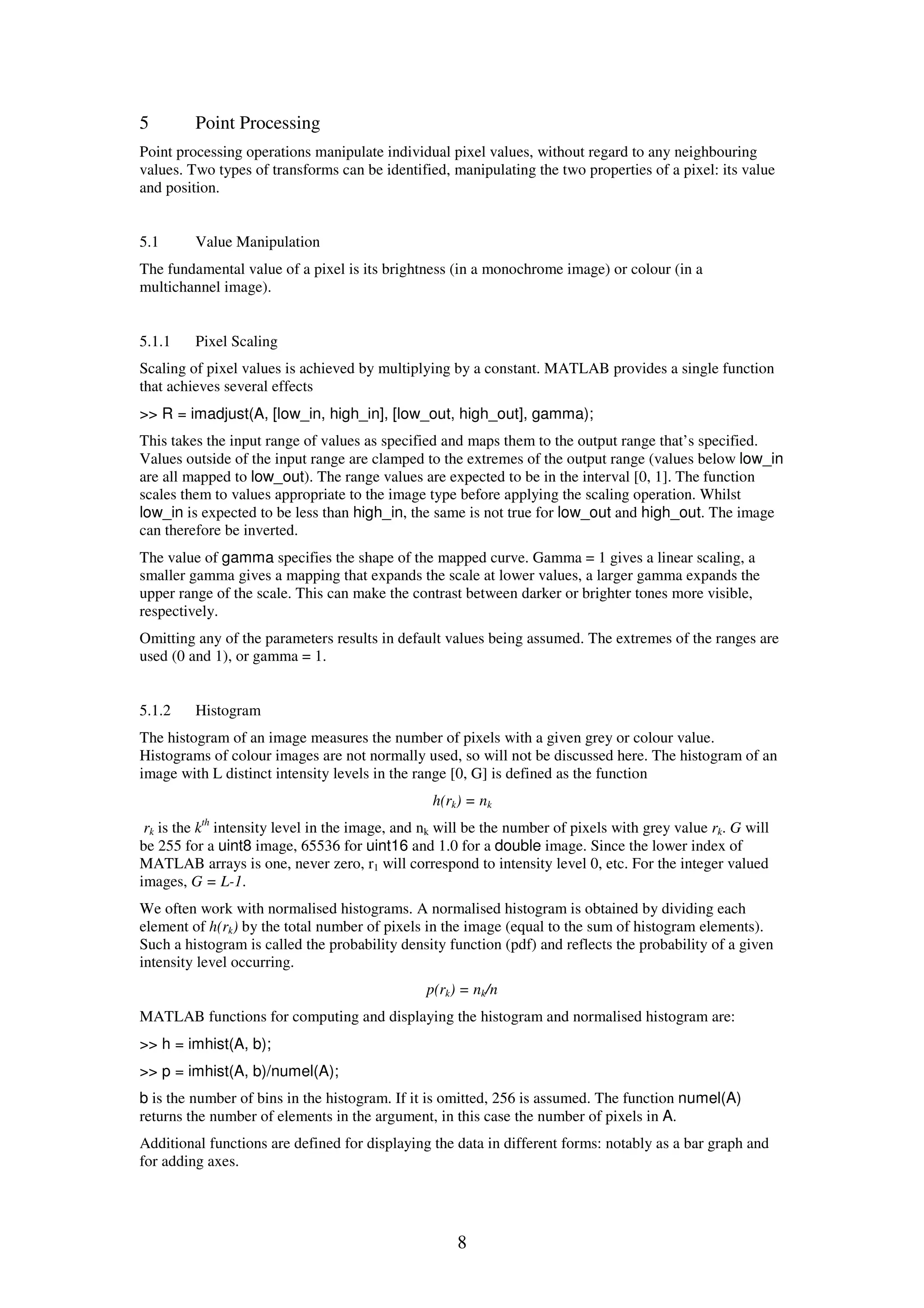 5 Point Processing

Point processing operations manipulate individual pixel values, without regard to any neighbouring values. Two types of transforms can be identified, manipulating the two properties of a pixel: its value and position.

5.1 Value Manipulation

The fundamental value of a pixel is its brightness (in a monochrome image) or colour (in a multichannel image).

5.1.1 Pixel Scaling

Scaling of pixel values is achieved by multiplying by a constant. MATLAB provides a single function that achieves several effects

>> R = imadjust(A, [low_in, high_in], [low_out, high_out], gamma);

This takes the input range of values as specified and maps them to the output range that's specified. Values outside of the input range are clamped to the extremes of the output range (values below low_in are all mapped to low_out). The range values are expected to be in the interval [0, 1]. The function scales them to values appropriate to the image type before applying the scaling operation. Whilst low_in is expected to be less than high_in, the same is not true for low_out and high_out. The image can therefore be inverted.

The value of gamma specifies the shape of the mapped curve. Gamma = 1 gives a linear scaling, a smaller gamma gives a mapping that expands the scale at lower values, a larger gamma expands the upper range of the scale. This can make the contrast between darker or brighter tones more visible, respectively.

Omitting any of the parameters results in default values being assumed. The extremes of the ranges are used (0 and 1), or gamma = 1.

5.1.2 Histogram

The histogram of an image measures the number of pixels with a given grey or colour value. Histograms of colour images are not normally used, so will not be discussed here. The histogram of an image with L distinct intensity levels in the range [0, G] is defined as the function

$h(r_k) = n_k$

$r_k$ is the $k^{th}$ intensity level in the image, and $n_k$ will be the number of pixels with grey value $r_k$. $G$ will be 255 for a uint8 image, 65536 for uint16 and 1.0 for a double image. Since the lower index of MATLAB arrays is one, never zero, $r_1$ will correspond to intensity level 0, etc. For the integer valued images, $G = L-1$.

We often work with normalised histograms. A normalised histogram is obtained by dividing each element of $h(r_k)$ by the total number of pixels in the image (equal to the sum of histogram elements). Such a histogram is called the probability density function (pdf) and reflects the probability of a given intensity level occurring.

$p(r_k) = n_k/n$

MATLAB functions for computing and displaying the histogram and normalised histogram are:

>> h = imhist(A, b);

>> p = imhist(A, b)/numel(A);

b is the number of bins in the histogram. If it is omitted, 256 is assumed. The function numel(A) returns the number of elements in the argument, in this case the number of pixels in A.

Additional functions are defined for displaying the data in different forms: notably as a bar graph and for adding axes.

8